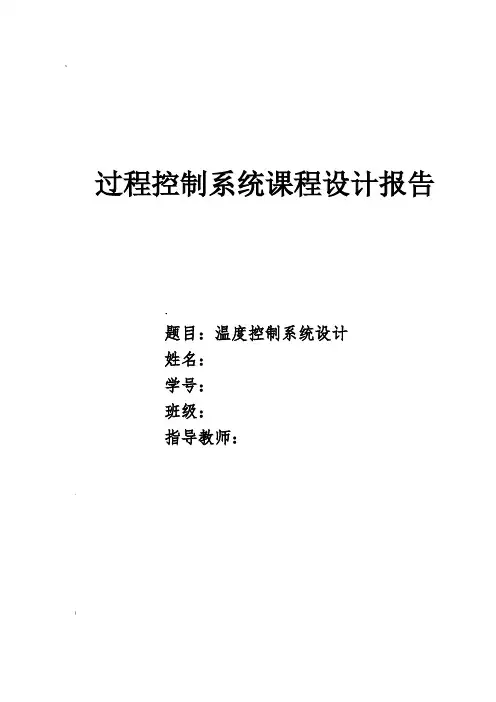 过程控制系统课程设计报告

题目：温度控制系统设计
姓名：
学号：
班级：
指导教师：